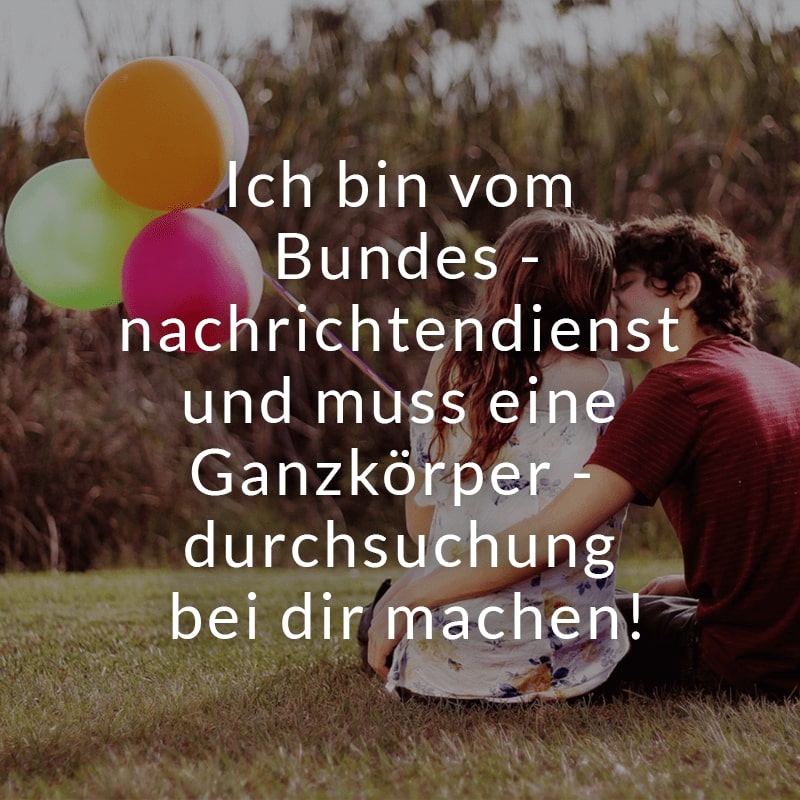 Ich bin vom Bundes - nachrichtendienst und muss eine Ganzkörper - durchsuchung bei dir machen!